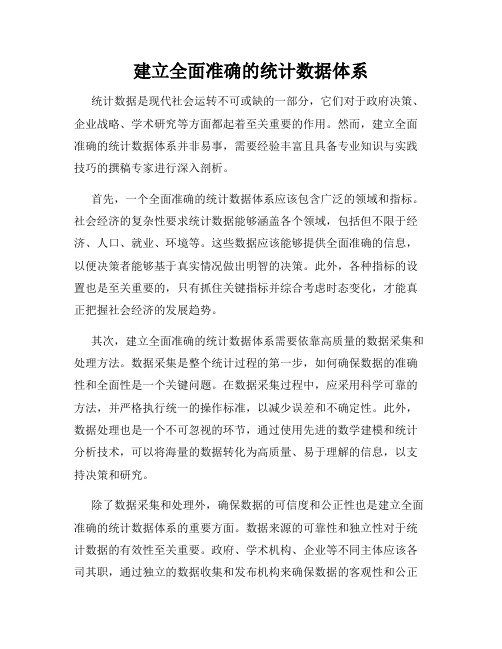 建立全面准确的统计数据体系

统计数据是现代社会运转不可或缺的一部分，它们对于政府决策、企业战略、学术研究等方面都起着至关重要的作用。然而，建立全面准确的统计数据体系并非易事，需要经验丰富且具备专业知识与实践技巧的撰稿专家进行深入剖析。

首先，一个全面准确的统计数据体系应该包含广泛的领域和指标。社会经济的复杂性要求统计数据能够涵盖各个领域，包括但不限于经济、人口、就业、环境等。这些数据应该能够提供全面准确的信息，以便决策者能够基于真实情况做出明智的决策。此外，各种指标的设置也是至关重要的，只有抓住关键指标并综合考虑时态变化，才能真正把握社会经济的发展趋势。

其次，建立全面准确的统计数据体系需要依靠高质量的数据采集和处理方法。数据采集是整个统计过程的第一步，如何确保数据的准确性和全面性是一个关键问题。在数据采集过程中，应采用科学可靠的方法，并严格执行统一的操作标准，以减少误差和不确定性。此外，数据处理也是一个不可忽视的环节，通过使用先进的数学建模和统计分析技术，可以将海量的数据转化为高质量、易于理解的信息，以支持决策和研究。

除了数据采集和处理外，确保数据的可信度和公正性也是建立全面准确的统计数据体系的重要方面。数据来源的可靠性和独立性对于统计数据的有效性至关重要。政府、学术机构、企业等不同主体应该各司其职，通过独立的数据收集和发布机构来确保数据的客观性和公正